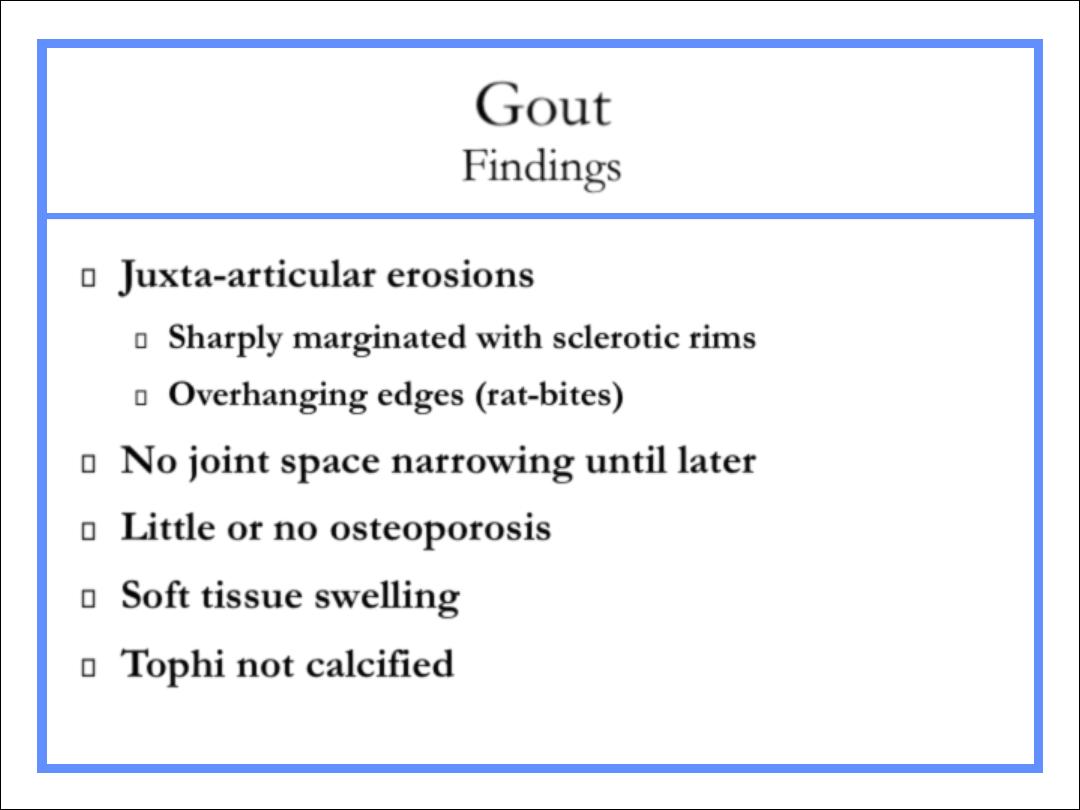 Gout
Findings

- Juxta-articular erosions
  - Sharply marginated with sclerotic rims
  - Overhanging edges (rat-bites)
- No joint space narrowing until later
- Little or no osteoporosis
- Soft tissue swelling
- Tophi not calcified